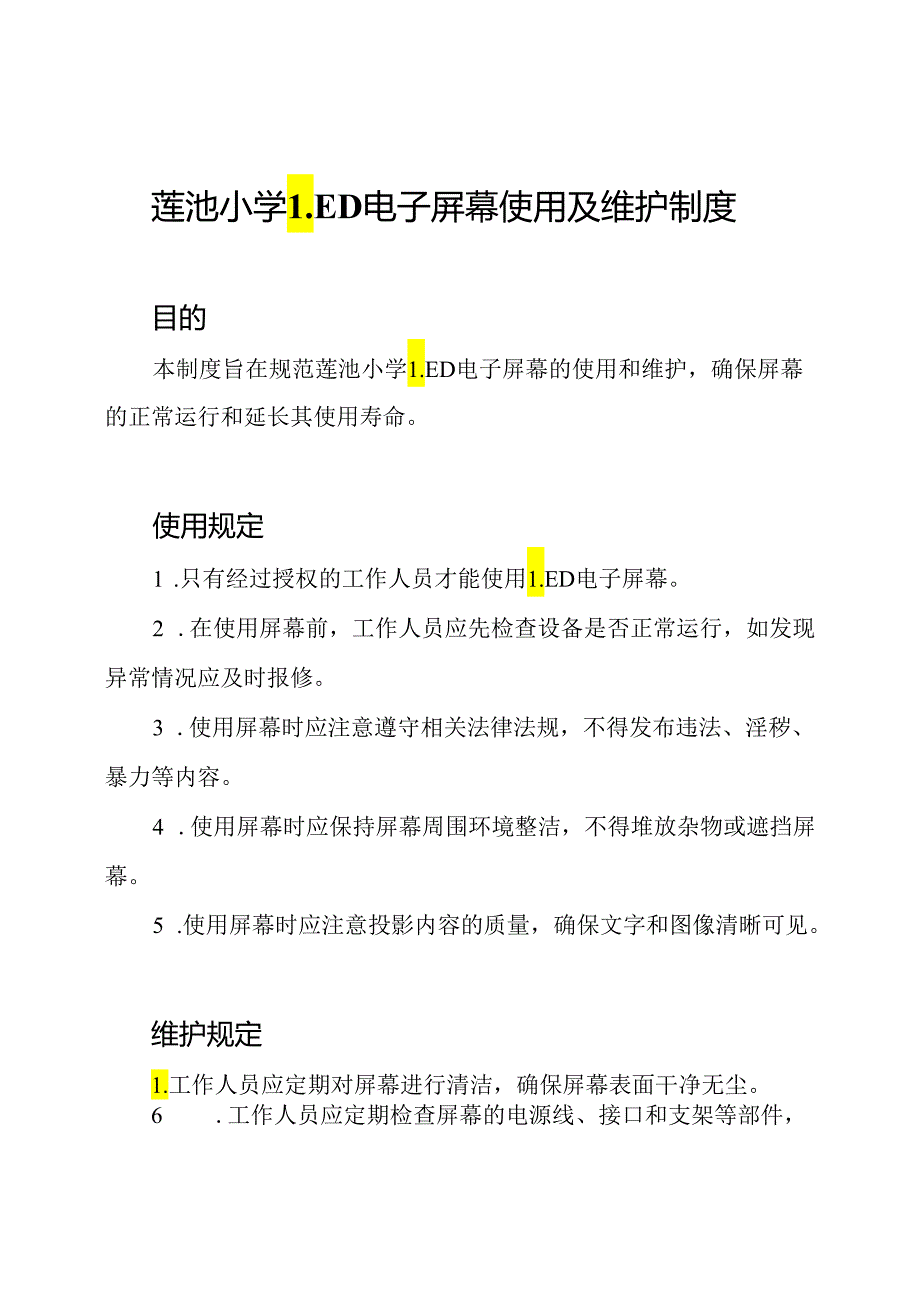 莲池小学1.ED电子屏幕使用及维护制度

目的

本制度旨在规范莲池小学1.ED电子屏幕的使用和维护，确保屏幕的正常运行和延长其使用寿命。

使用规定

1.只有经过授权的工作人员才能使用1.ED电子屏幕。

2.在使用屏幕前，工作人员应先检查设备是否正常运行，如发现异常情况应及时报修。

3.使用屏幕时应注意遵守相关法律法规，不得发布违法、淫秽、暴力等内容。

4.使用屏幕时应保持屏幕周围环境整洁，不得堆放杂物或遮挡屏幕。

5.使用屏幕时应注意投影内容的质量，确保文字和图像清晰可见。

维护规定

1.工作人员应定期对屏幕进行清洁，确保屏幕表面干净无尘。
6.工作人员应定期检查屏幕的电源线、接口和支架等部件，